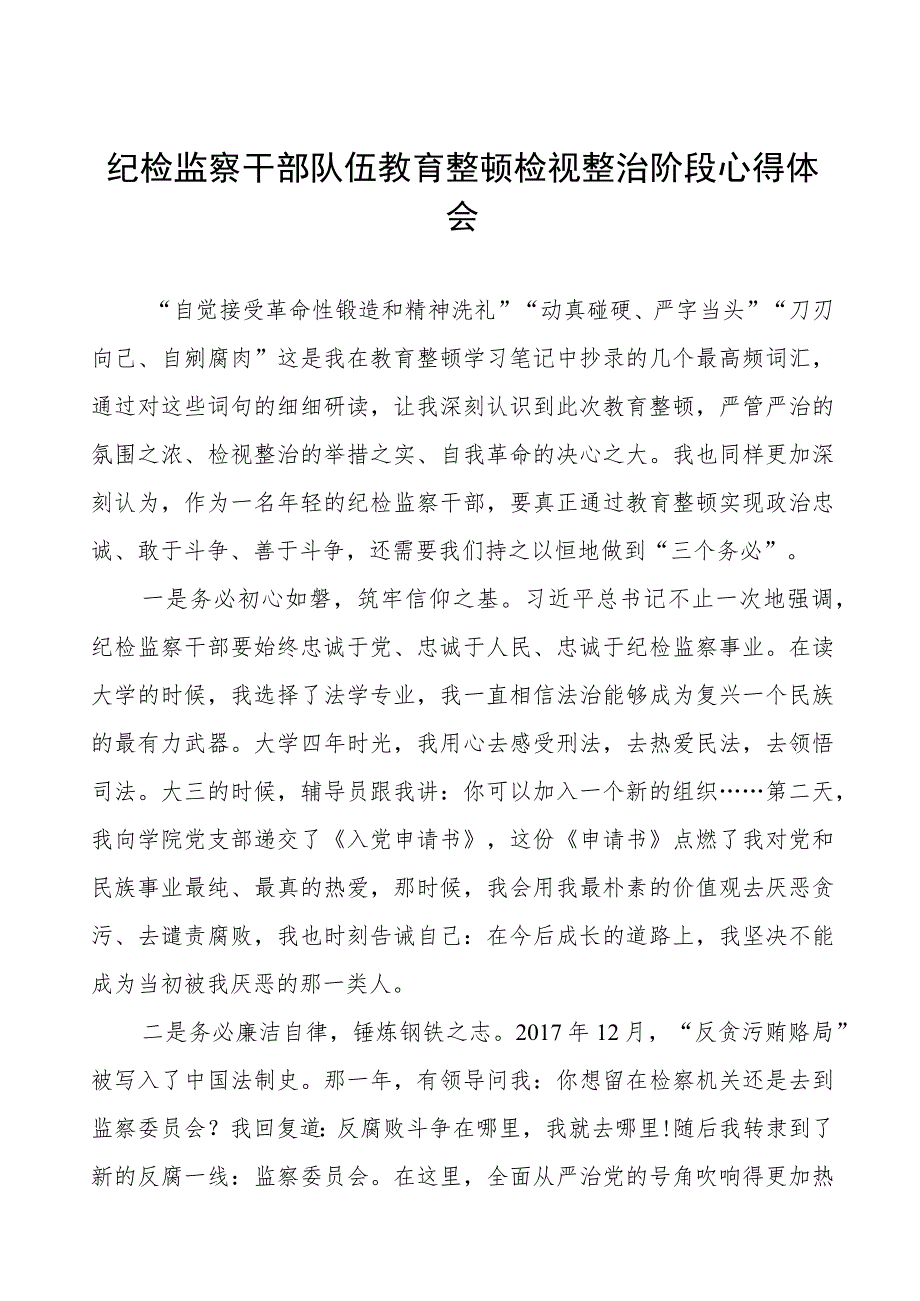 纪检监察干部队伍教育整顿检视整治阶段心得体会

“自觉接受革命性锻造和精神洗礼”“动真碰硬、严字当头”“刀刃向己、自剜腐肉”这是我在教育整顿学习笔记中抄录的几个最高频词汇，通过对这些词句的细细研读，让我深刻认识到此次教育整顿，严管严治的氛围之浓、检视整治的举措之实、自我革命的决心之大。我也同样更加深刻认为，作为一名年轻的纪检监察干部，要真正通过教育整顿实现政治忠诚、敢于斗争、善于斗争，还需要我们持之以恒地做到“三个务必”。

一是务必初心如磐，筑牢信仰之基。习近平总书记不止一次地强调，纪检监察干部要始终忠诚于党、忠诚于人民、忠诚于纪检监察事业。在读大学的时候，我选择了法学专业，我一直相信法治能够成为复兴一个民族的最有力武器。大学四年时光，我用心去感受刑法，去热爱民法，去领悟司法。大三的时候，辅导员跟我讲：你可以加入一个新的组织……第二天，我向学院党支部递交了《入党申请书》，这份《申请书》点燃了我对党和民族事业最纯、最真的热爱，那时候，我会用我最朴素的价值观去厌恶贪污、去谴责腐败，我也时刻告诫自己：在今后成长的道路上，我坚决不能成为当初被我厌恶的那一类人。

二是务必廉洁自律，锤炼钢铁之志。2017年12月，“反贪污贿赂局”被写入了中国法制史。那一年，有领导问我：你想留在检察机关还是去到监察委员会？我回复道：反腐败斗争在哪里，我就去哪里!随后我转隶到了新的反腐一线：监察委员会。在这里，全面从严治党的号角吹响得更加热